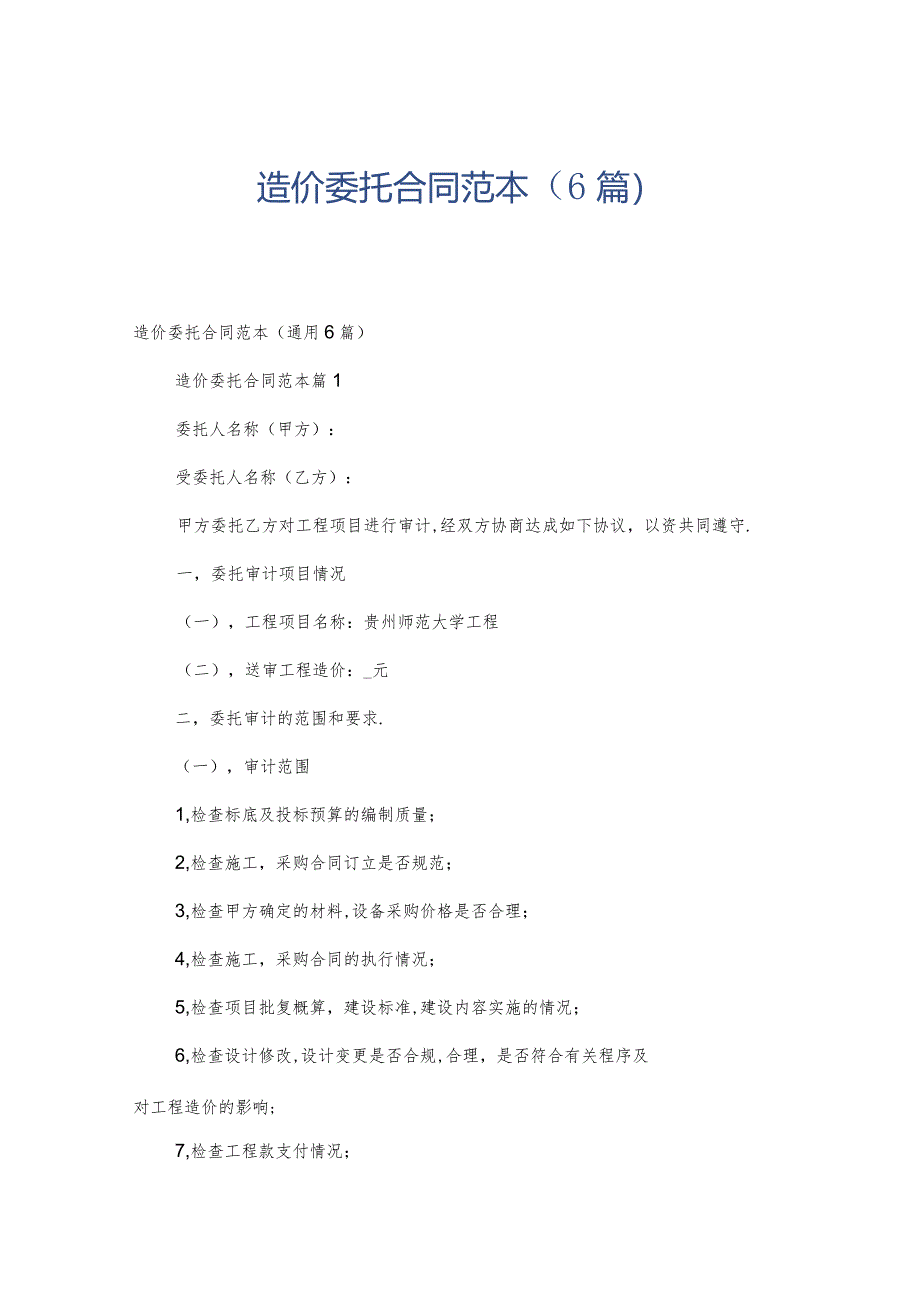 造价委托合同范本（6篇）

造价委托合同范本（通用6篇）

造价委托合同范本篇1

委托人名称（甲方）：

受委托人名称（乙方）：

甲方委托乙方对工程项目进行审计,经双方协商达成如下协议，以资共同遵守.

一，委托审计项目情况

（一），工程项目名称：贵州师范大学工程

（二），送审工程造价：_元

二，委托审计的范围和要求.

（一），审计范围

1,检查标底及投标预算的编制质量；

2,检查施工，采购合同订立是否规范；

3,检查甲方确定的材料,设备采购价格是否合理；

4,检查施工，采购合同的执行情况；

5,检查项目批复概算，建设标准,建设内容实施的情况；

6,检查设计修改,设计变更是否合规,合理，是否符合有关程序及对工程造价的影响；

7,检查工程款支付情况；